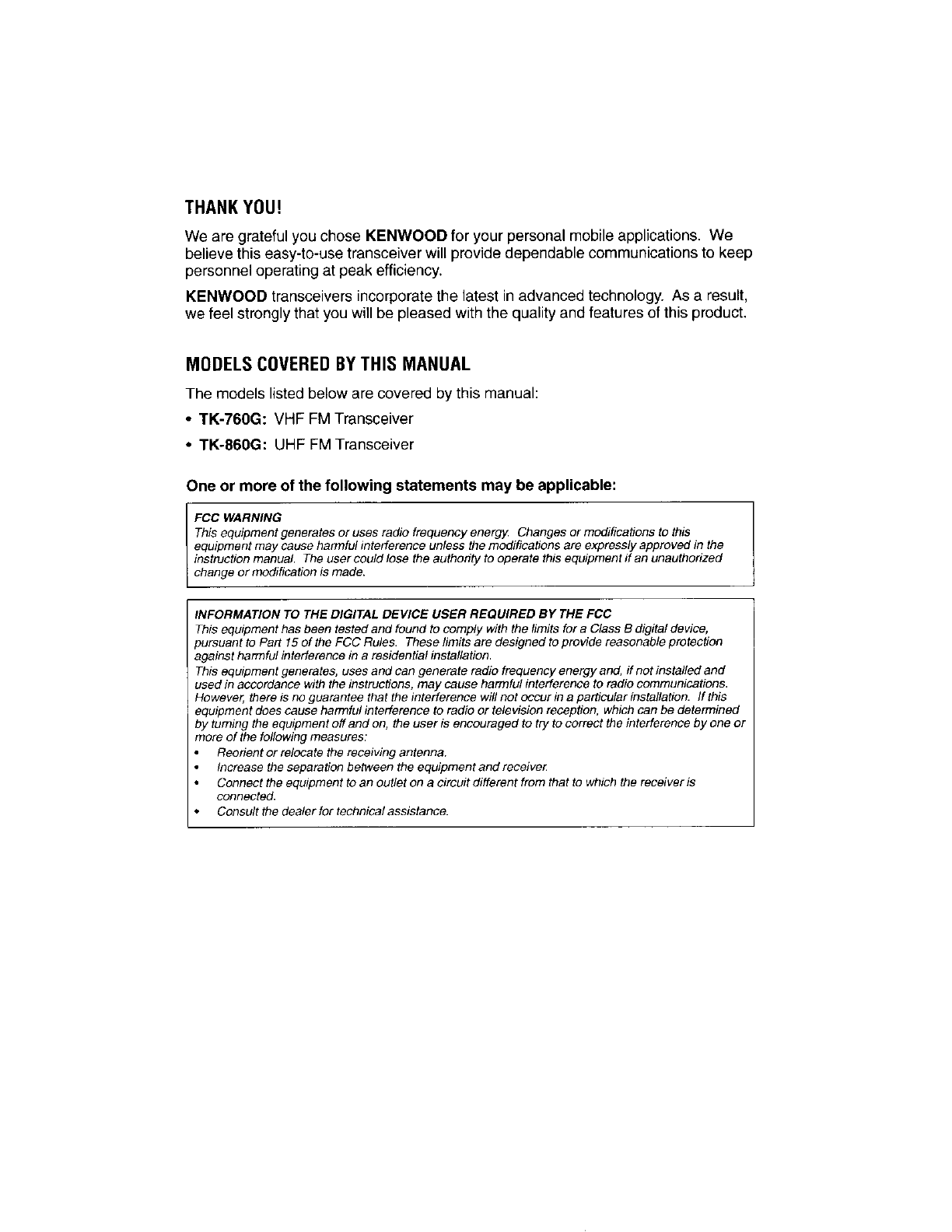 THANK YOU!

We are grateful you chose KENWOOD for your personal mobile applications. We believe this easy-to-use transceiver will provide dependable communications to keep personnel operating at peak efficiency.

KENWOOD transceivers incorporate the latest in advanced technology. As a result, we feel strongly that you will be pleased with the quality and features of this product.

MODELS COVERED BY THIS MANUAL

The models listed below are covered by this manual:

• TK-760G: VHF FM Transceiver

• TK-860G: UHF FM Transceiver

One or more of the following statements may be applicable:

FCC WARNING
This equipment generates or uses radio frequency energy. Changes or modifications to this equipment may cause harmful interference unless the modifications are expressly approved in the instruction manual. The user could lose the authority to operate this equipment if an unauthorized change or modification is made.

INFORMATION TO THE DIGITAL DEVICE USER REQUIRED BY THE FCC
This equipment has been tested and found to comply with the limits for a Class B digital device, pursuant to Part 15 of the FCC Rules. These limits are designed to provide reasonable protection against harmful interference in a residential installation.
This equipment generates, uses and can generate radio frequency energy and, if not installed and used in accordance with the instructions, may cause harmful interference to radio communications. However, there is no guarantee that the interference will not occur in a particular installation. If this equipment does cause harmful interference to radio or television reception, which can be determined by turning the equipment off and on, the user is encouraged to try to correct the interference by one or more of the following measures:
• Reorient or relocate the receiving antenna.
• Increase the separation between the equipment and receiver.
• Connect the equipment to an outlet on a circuit different from that to which the receiver is connected.
• Consult the dealer for technical assistance.